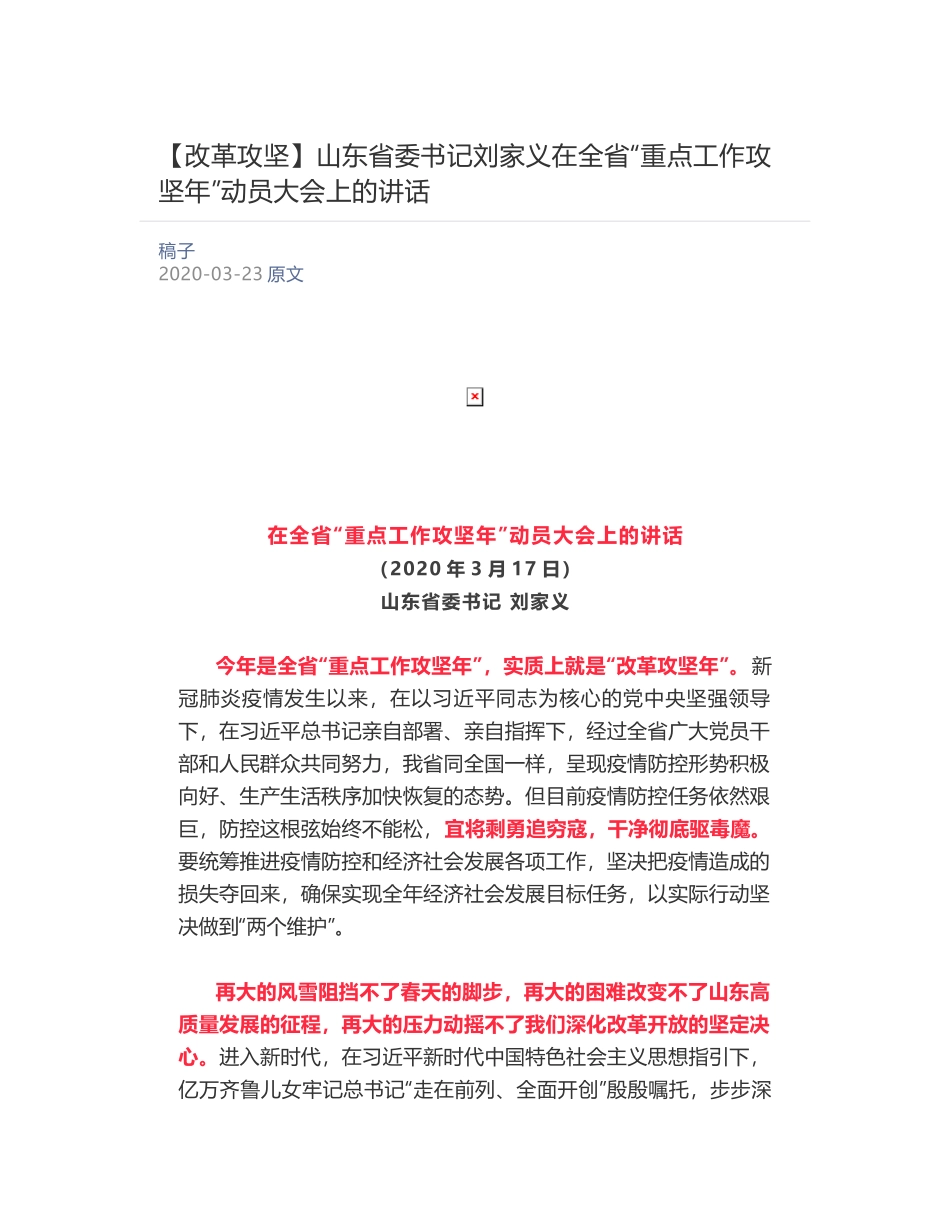 【改革攻坚】山东省委书记刘家义在全省“重点工作攻坚年”动员大会上的讲话

稿子
2020-03-23 原文

在全省“重点工作攻坚年”动员大会上的讲话
（2020 年 3 月 17 日）
山东省委书记 刘家义

今年是全省“重点工作攻坚年”，实质上就是“改革攻坚年”。新冠肺炎疫情发生以来，在以习近平同志为核心的党中央坚强领导下，在习近平总书记亲自部署、亲自指挥下，经过全省广大党员干部和人民群众共同努力，我省同全国一样，呈现疫情防控形势积极向好、生产生活秩序加快恢复的态势。但目前疫情防控任务依然艰巨，防控这根弦始终不能松，宜将剩勇追穷寇，干净彻底驱毒魔。要统筹推进疫情防控和经济社会发展各项工作，坚决把疫情造成的损失夺回来，确保实现全年经济社会发展目标任务，以实际行动坚决做到“两个维护”。

再大的风雪阻挡不了春天的脚步，再大的困难改变不了山东高质量发展的征程，再大的压力动摇不了我们深化改革开放的坚定决心。进入新时代，在习近平新时代中国特色社会主义思想指引下，亿万齐鲁儿女牢记总书记“走在前列、全面开创”殷殷嘱托，步步深